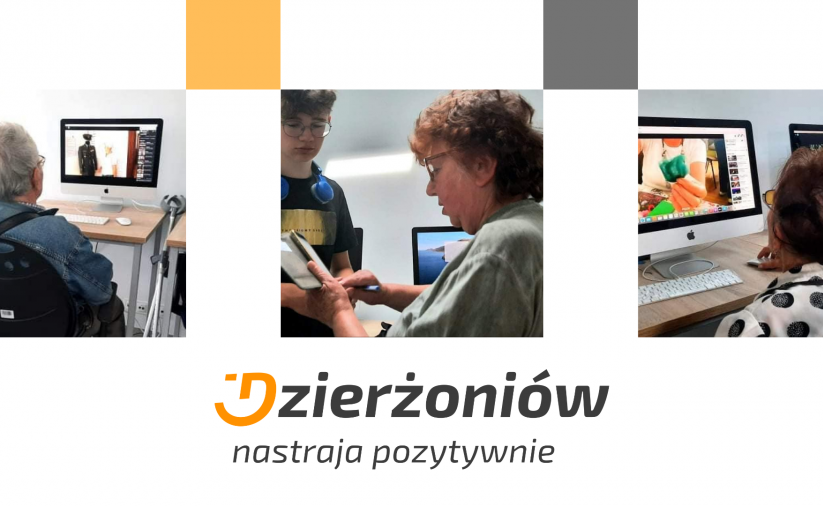 Dzierżoniów
nastraja pozytywnie